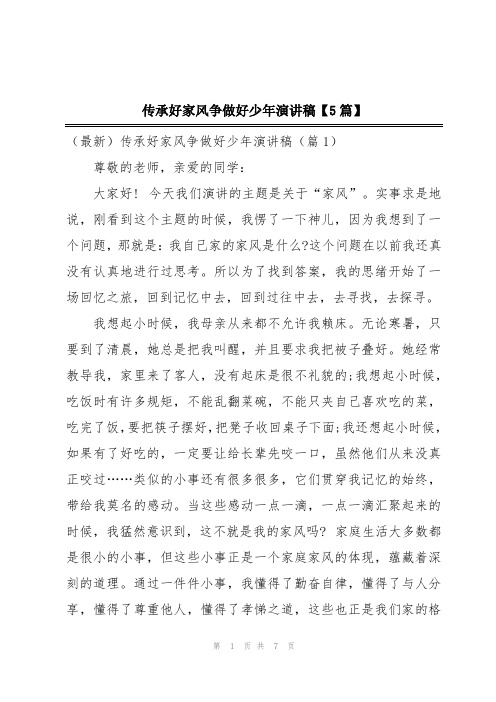 传承好家风争做好少年演讲稿【5篇】

（最新）传承好家风争做好少年演讲稿（篇1）

尊敬的老师，亲爱的同学：

大家好！今天我们演讲的主题是关于“家风”。实事求是地说，刚看到这个主题的时候，我愣了一下神儿，因为我想到了一个问题，那就是：我自己家的家风是什么?这个问题在以前我还真没有认真地进行过思考。所以为了找到答案，我的思绪开始了一场回忆之旅，回到记忆中去，回到过往中去，去寻找，去探寻。

我想起小时候，我母亲从来都不允许我赖床。无论寒暑，只要到了清晨，她总是把我叫醒，并且要求我把被子叠好。她经常教导我，家里来了客人，没有起床是很不礼貌的;我想起小时候，吃饭时有许多规矩，不能乱翻菜碗，不能只夹自己喜欢吃的菜，吃完了饭，要把筷子摆好，把凳子收回桌子下面;我还想起小时候，如果有了好吃的，一定要让给长辈先咬一口，虽然他们从来没真正咬过……类似的小事还有很多很多，它们贯穿我记忆的始终，带给我莫名的感动。当这些感动一点一滴，一点一滴汇聚起来的时候，我猛然意识到，这不就是我的家风吗？家庭生活大多数都是很小的小事，但这些小事正是一个家庭家风的体现，蕴藏着深刻的道理。通过一件件小事，我懂得了勤奋自律，懂得了与人分享，懂得了尊重他人，懂得了孝悌之道，这些也正是我们家的格

第 1 页 共 7 页